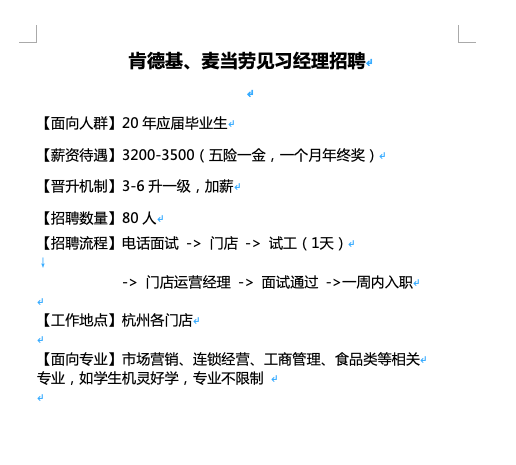 肯德基、麦当劳见习经理招聘

【面向人群】20 年应届毕业生

【薪资待遇】3200-3500（五险一金，一个月年终奖）

【晋升机制】3-6 升一级，加薪

【招聘数量】80 人

【招聘流程】电话面试 -> 门店 -> 试工（1天）

-> 门店运营经理 -> 面试通过 ->一周内入职

【工作地点】杭州各门店

【面向专业】市场营销、连锁经营、工商管理、食品类等相关专业，如学生机灵好学，专业不限制